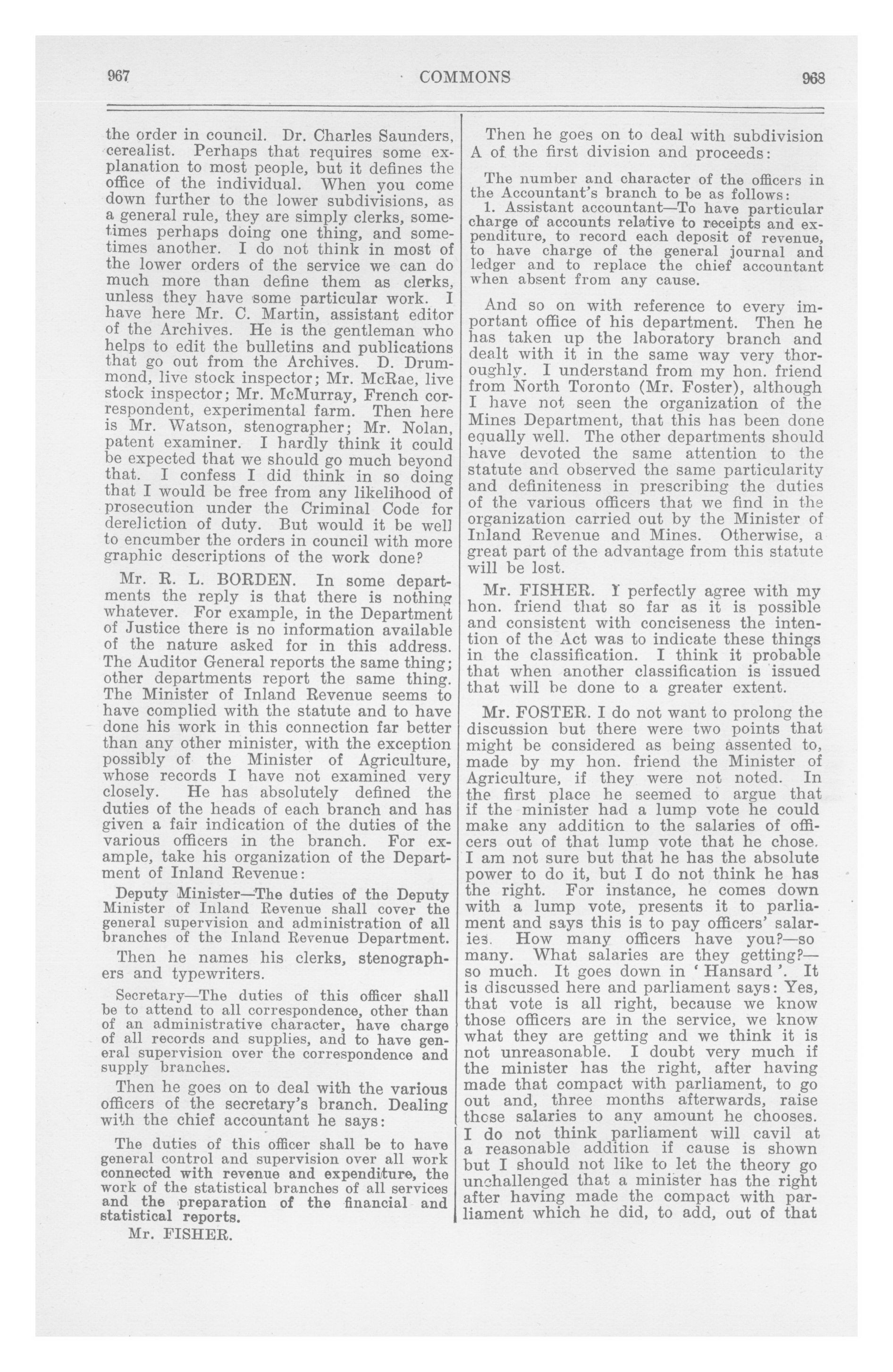 967 COMMONS 968

the order in council. Dr. Charles Saunders, cerealist. Perhaps that requires some explanation to most people, but it defines the office of the individual. When you come down further to the lower subdivisions, as a general rule, they are simply clerks, sometimes perhaps doing one thing, and sometimes another. I do not think in most of the lower orders of the service we can do much more than define them as clerks, unless they have some particular work. I have here Mr. C. Martin, assistant editor of the Archives. He is the gentleman who helps to edit the bulletins and publications that go out from the Archives. D. Drummond, live stock inspector; Mr. McRae, live stock inspector; Mr. McMurray, French correspondent, experimental farm. Then here is Mr. Watson, stenographer; Mr. Nolan, patent examiner. I hardly think it could be expected that we should go much beyond that. I confess I did think in so doing that I would be free from any likelihood of prosecution under the Criminal Code for dereliction of duty. But would it be well to encumber the orders in council with more graphic descriptions of the work done?

Mr. R. L. BORDEN. In some departments the reply is that there is nothing whatever. For example, in the Department of Justice there is no information available of the nature asked for in this address. The Auditor General reports the same thing; other departments report the same thing. The Minister of Inland Revenue seems to have complied with the statute and to have done his work in this connection far better than any other minister, with the exception possibly of the Minister of Agriculture, whose records I have not examined very closely. He has absolutely defined the duties of the heads of each branch and has given a fair indication of the duties of the various officers in the branch. For example, take his organization of the Department of Inland Revenue:

Deputy Minister—The duties of the Deputy Minister of Inland Revenue shall cover the general supervision and administration of all branches of the Inland Revenue Department.

Then he names his clerks, stenographers and typewriters.

Secretary—The duties of this officer shall be to attend to all correspondence, other than of an administrative character, have charge of all records and supplies, and to have general supervision over the correspondence and supply branches.

Then he goes on to deal with the various officers of the secretary's branch. Dealing with the chief accountant he says:

The duties of this officer shall be to have general control and supervision over all work connected with revenue and expenditure, the work of the statistical branches of all services and the preparation of the financial and statistical reports.

Mr. FISHER.

Then he goes on to deal with subdivision A of the first division and proceeds:

The number and character of the officers in the Accountant's branch to be as follows:
1. Assistant accountant—To have particular charge of accounts relative to receipts and expenditure, to record each deposit of revenue, to have charge of the general journal and ledger and to replace the chief accountant when absent from any cause.

And so on with reference to every important office of his department. Then he has taken up the laboratory branch and dealt with it in the same way very thoroughly. I understand from my hon. friend from North Toronto (Mr. Foster), although I have not seen the organization of the Mines Department, that this has been done equally well. The other departments should have devoted the same attention to the statute and observed the same particularity and definiteness in prescribing the duties of the various officers that we find in the organization carried out by the Minister of Inland Revenue and Mines. Otherwise, a great part of the advantage from this statute will be lost.

Mr. FISHER. I perfectly agree with my hon. friend that so far as it is possible and consistent with conciseness the intention of the Act was to indicate these things in the classification. I think it probable that when another classification is issued that will be done to a greater extent.

Mr. FOSTER. I do not want to prolong the discussion but there were two points that might be considered as being assented to, made by my hon. friend the Minister of Agriculture, if they were not noted. In the first place he seemed to argue that if the minister had a lump vote he could make any addition to the salaries of officers out of that lump vote that he chose. I am not sure but that he has the absolute power to do it, but I do not think he has the right. For instance, he comes down with a lump vote, presents it to parliament and says this is to pay officers' salaries. How many officers have you?—so many. What salaries are they getting?—so much. It goes down in 'Hansard'. It is discussed here and parliament says: Yes, that vote is all right, because we know those officers are in the service, we know what they are getting and we think it is not unreasonable. I doubt very much if the minister has the right, after having made that compact with parliament, to go out and, three months afterwards, raise those salaries to any amount he chooses. I do not think parliament will cavil at a reasonable addition if cause is shown but I should not like to let the theory go unchallenged that a minister has the right after having made the compact with parliament which he did, to add, out of that